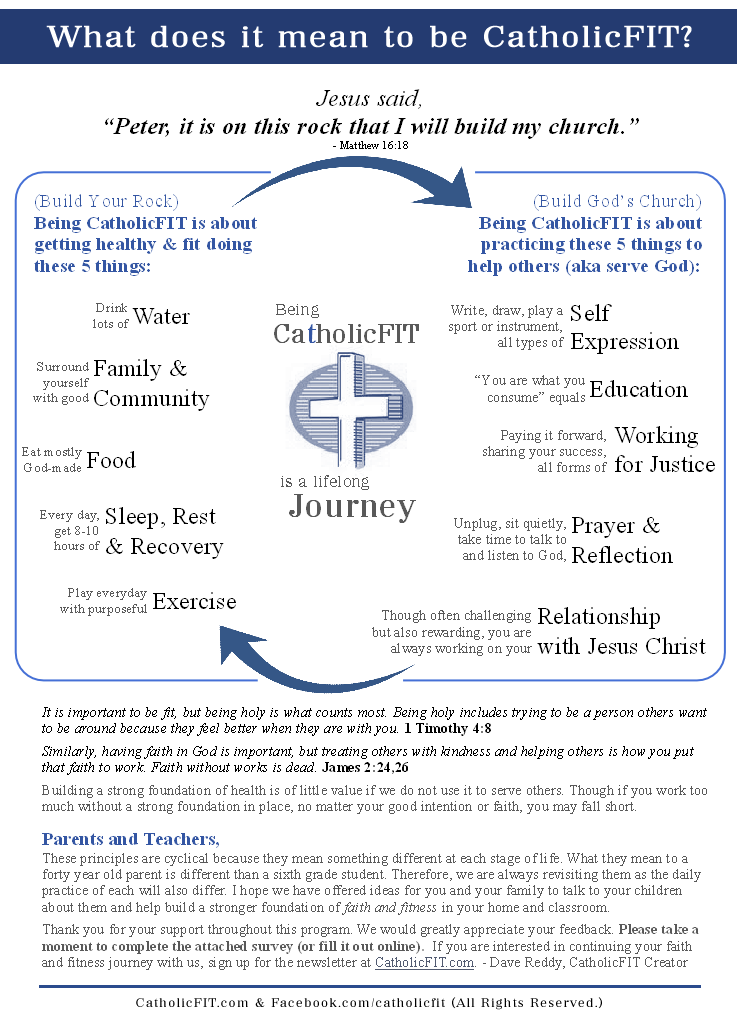 What does it mean to be CatholicFIT?

Jesus said,
"Peter, it is on this rock that I will build my church."
- Matthew 16:18

(Build Your Rock)
Being CatholicFIT is about getting healthy & fit doing these 5 things:

Drink lots of Water

Surround yourself with good Family & Community

Eat mostly God-made Food

Every day, get 8-10 hours of Sleep, Rest & Recovery

Play everyday with purposeful Exercise

Being CatholicFIT is a lifelong Journey

(Build God's Church)
Being CatholicFIT is about practicing these 5 things to help others (aka serve God):

Write, draw, play a sport or instrument, all types of Self Expression

"You are what you consume" equals Education

Paying it forward, sharing your success, all forms of Working for Justice

Unplug, sit quietly, take time to talk to and listen to God, Prayer & Reflection

Though often challenging but also rewarding, you are always working on your Relationship with Jesus Christ

It is important to be fit, but being holy is what counts most. Being holy includes trying to be a person others want to be around because they feel better when they are with you. 1 Timothy 4:8

Similarly, having faith in God is important, but treating others with kindness and helping others is how you put that faith to work. Faith without works is dead. James 2:24,26

Building a strong foundation of health is of little value if we do not use it to serve others. Though if you work too much without a strong foundation in place, no matter your good intention or faith, you may fall short.

Parents and Teachers,
These principles are cyclical because they mean something different at each stage of life. What they mean to a forty year old parent is different than a sixth grade student. Therefore, we are always revisiting them as the daily practice of each will also differ. I hope we have offered ideas for you and your family to talk to your children about them and help build a stronger foundation of faith and fitness in your home and classroom.

Thank you for your support throughout this program. We would greatly appreciate your feedback. Please take a moment to complete the attached survey (or fill it out online). If you are interested in continuing your faith and fitness journey with us, sign up for the newsletter at CatholicFIT.com. - Dave Reddy, CatholicFIT Creator

CatholicFIT.com & Facebook.com/catholicfit (All Rights Reserved.)